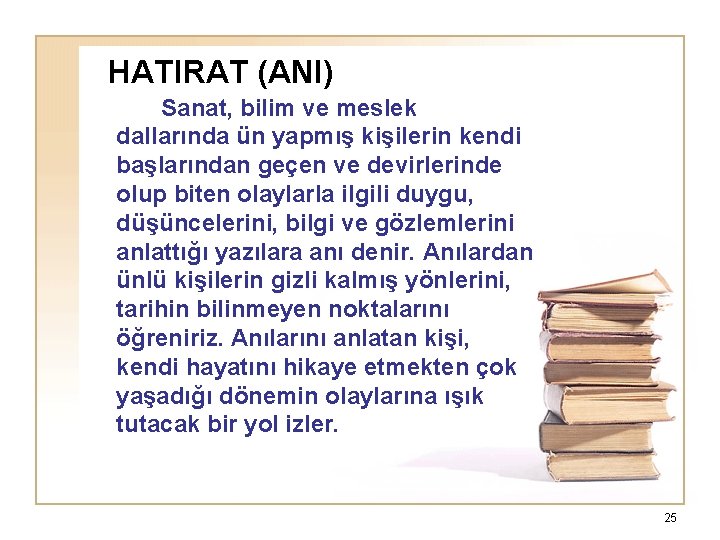 HATIRAT (ANI)

Sanat, bilim ve meslek dallarında ün yapmış kişilerin kendi başlarından geçen ve devirlerinde olup biten olaylarla ilgili duygu, düşüncelerini, bilgi ve gözlemlerini anlattığı yazılara anı denir. Anılardan ünlü kişilerin gizli kalmış yönlerini, tarihin bilinmeyen noktalarını öğreniriz. Anılarını anlatan kişi, kendi hayatını hikaye etmekten çok yaşadığı dönemin olaylarına ışık tutacak bir yol izler.

25